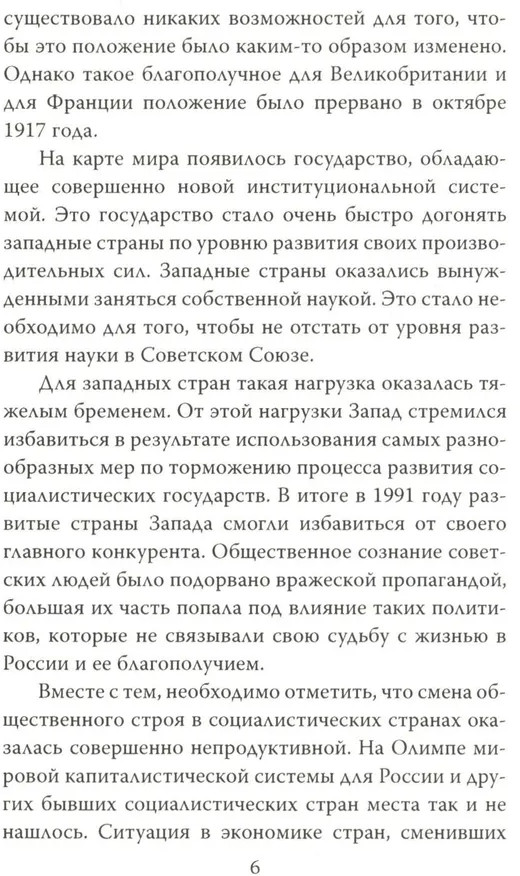 существовало никаких возможностей для того, чтобы это положение было каким-то образом изменено. Однако такое благополучное для Великобритании и для Франции положение было прервано в октябре 1917 года.

На карте мира появилось государство, обладающее совершенно новой институциональной системой. Это государство стало очень быстро догонять западные страны по уровню развития своих производительных сил. Западные страны оказались вынужденными заняться собственной наукой. Это стало необходимо для того, чтобы не отстать от уровня развития науки в Советском Союзе.

Для западных стран такая нагрузка оказалась тяжелым бременем. От этой нагрузки Запад стремился избавиться в результате использования самых разнообразных мер по торможению процесса развития социалистических государств. В итоге в 1991 году развитые страны Запада смогли избавиться от своего главного конкурента. Общественное сознание советских людей было подорвано вражеской пропагандой, большая их часть попала под влияние таких политиков, которые не связывали свою судьбу с жизнью в России и ее благополучием.

Вместе с тем, необходимо отметить, что смена общественного строя в социалистических странах оказалась совершенно непродуктивной. На Олимпе мировой капиталистической системы для России и других бывших социалистических стран места так и не нашлось. Ситуация в экономике стран, сменивших

6